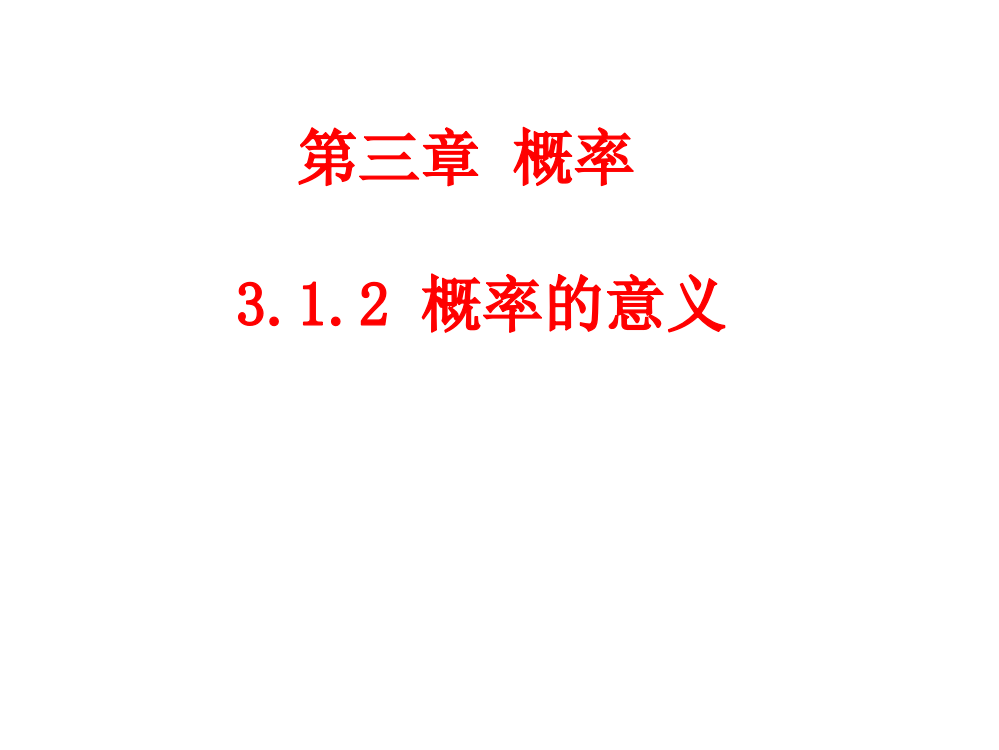 第三章 概率

3.1.2 概率的意义